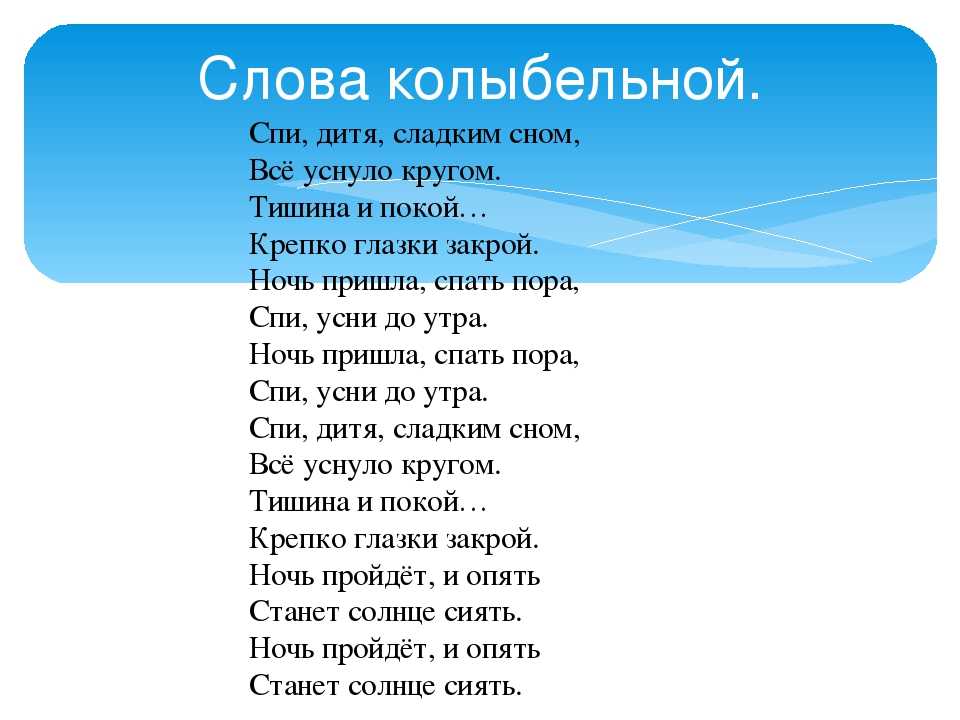 Слова колыбельной.

Спи, дитя, сладким сном,
Всё уснуло кругом.
Тишина и покой…
Крепко глазки закрой.
Ночь пришла, спать пора,
Спи, усни до утра.
Ночь пришла, спать пора,
Спи, усни до утра.
Спи, дитя, сладким сном,
Всё уснуло кругом.
Тишина и покой…
Крепко глазки закрой.
Ночь пройдёт, и опять
Станет солнце сиять.
Ночь пройдёт, и опять
Станет солнце сиять.